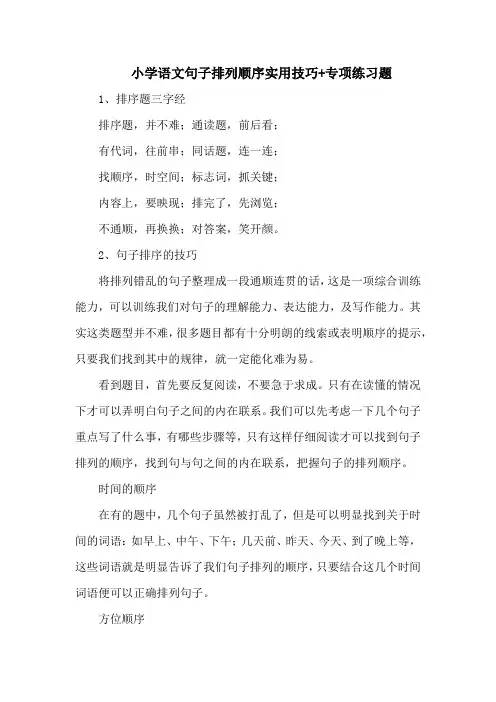 小学语文句子排列顺序实用技巧+专项练习题

1、排序题三字经

排序题，并不难；通读题，前后看；

有代词，往前串；同话题，连一连；

找顺序，时空间；标志词，抓关键；

内容上，要映现；排完了，先浏览；

不通顺，再换换；对答案，笑开颜。

2、句子排序的技巧

将排列错乱的句子整理成一段通顺连贯的话，这是一项综合训练能力，可以训练我们对句子的理解能力、表达能力，及写作能力。其实这类题型并不难，很多题目都有十分明朗的线索或表明顺序的提示，只要我们找到其中的规律，就一定能化难为易。

看到题目，首先要反复阅读，不要急于求成。只有在读懂的情况下才可以弄明白句子之间的内在联系。我们可以先考虑一下几个句子重点写了什么事，有哪些步骤等，只有这样仔细阅读才可以找到句子排列的顺序，找到句与句之间的内在联系，把握句子的排列顺序。

时间的顺序

在有的题中，几个句子虽然被打乱了，但是可以明显找到关于时间的词语：如早上、中午、下午；几天前、昨天、今天、到了晚上等，这些词语就是明显告诉了我们句子排列的顺序，只要结合这几个时间词语便可以正确排列句子。

方位顺序